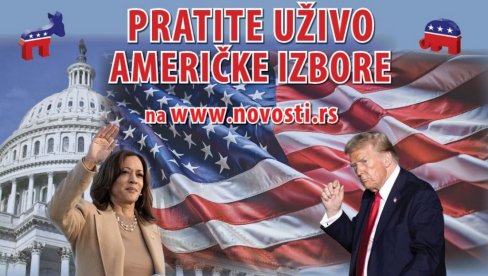 PRATITE UŽIVO
AMERIČKE IZBORE
na www.novosti.rs